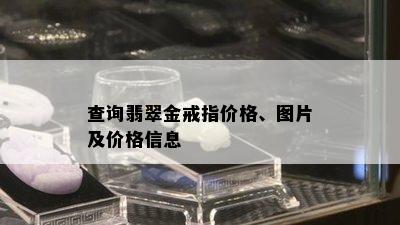 查询翡翠金戒指价格、图片及价格信息